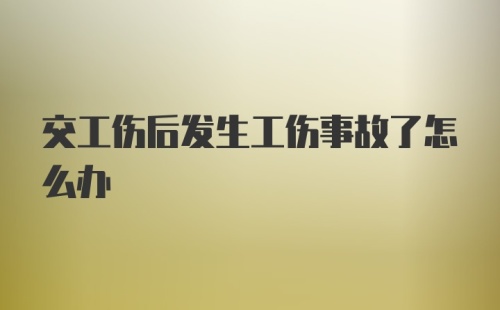 交工伤后发生工伤事故了怎么办